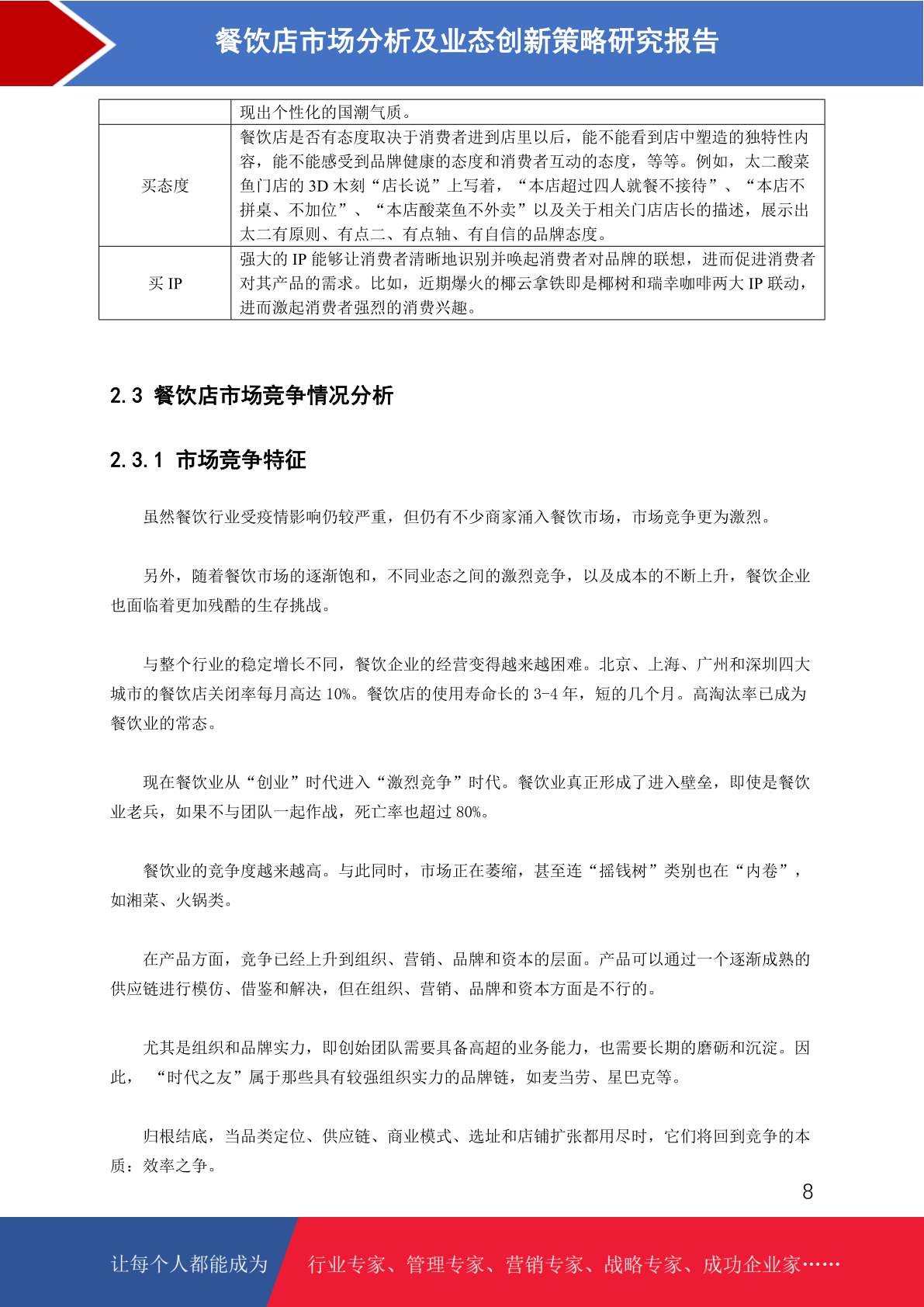 餐饮店市场分析及业态创新策略研究报告

| | 现出个性化的国潮气质。 |
|---|---|
| 买态度 | 餐饮店是否有态度取决于消费者进到店里以后，能不能看到店中塑造的独特性内容，能不能感受到品牌健康的态度和消费者互动的态度，等等。例如，太二酸菜鱼门店的 3D 木刻“店长说”上写着，“本店超过四人就餐不接待”、“本店不拼桌、不加位”、“本店酸菜鱼不外卖”以及关于相关门店店长的描述，展示出太二有原则、有点二、有点轴、有自信的品牌态度。 |
| 买 IP | 强大的 IP 能够让消费者清晰地识别并唤起消费者对品牌的联想，进而促进消费者对其产品的需求。比如，近期爆火的椰云拿铁即是椰树和瑞幸咖啡两大 IP 联动，进而激起消费者强烈的消费兴趣。 |

2.3 餐饮店市场竞争情况分析

2.3.1 市场竞争特征

虽然餐饮行业受疫情影响仍较严重，但仍有不少商家涌入餐饮市场，市场竞争更为激烈。

另外，随着餐饮市场的逐渐饱和，不同业态之间的激烈竞争，以及成本的不断上升，餐饮企业也面临着更加残酷的生存挑战。

与整个行业的稳定增长不同，餐饮企业的经营变得越来越困难。北京、上海、广州和深圳四大城市的餐饮店关闭率每月高达 10%。餐饮店的使用寿命长的 3-4 年，短的几个月。高淘汰率已成为餐饮业的常态。

现在餐饮业从“创业”时代进入“激烈竞争”时代。餐饮业真正形成了进入壁垒，即使是餐饮业老兵，如果不与团队一起作战，死亡率也超过 80%。

餐饮业的竞争度越来越高。与此同时，市场正在萎缩，甚至连“摇钱树”类别也在“内卷”，如湘菜、火锅类。

在产品方面，竞争已经上升到组织、营销、品牌和资本的层面。产品可以通过一个逐渐成熟的供应链进行模仿、借鉴和解决，但在组织、营销、品牌和资本方面是不行的。

尤其是组织和品牌实力，即创始团队需要具备高超的业务能力，也需要长期的磨砺和沉淀。因此，“时代之友”属于那些具有较强组织实力的品牌链，如麦当劳、星巴克等。

归根结底，当品类定位、供应链、商业模式、选址和店铺扩张都用尽时，它们将回到竞争的本质：效率之争。

8

让每个人都能成为 行业专家、管理专家、营销专家、战略专家、成功企业家……